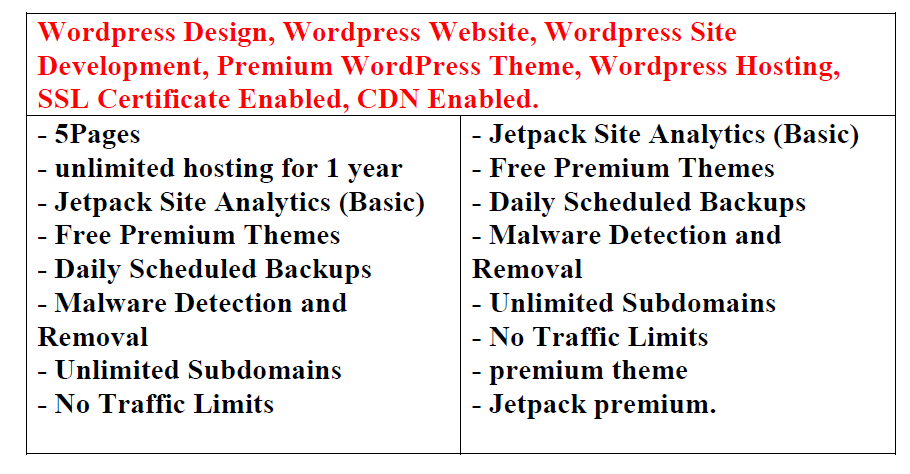 Wordpress Design, Wordpress Website, Wordpress Site Development, Premium WordPress Theme, Wordpress Hosting, SSL Certificate Enabled, CDN Enabled.

- 5Pages
- unlimited hosting for 1 year
- Jetpack Site Analytics (Basic)
- Free Premium Themes
- Daily Scheduled Backups
- Malware Detection and Removal
- Unlimited Subdomains
- No Traffic Limits

- Jetpack Site Analytics (Basic)
- Free Premium Themes
- Daily Scheduled Backups
- Malware Detection and Removal
- Unlimited Subdomains
- No Traffic Limits
- premium theme
- Jetpack premium.